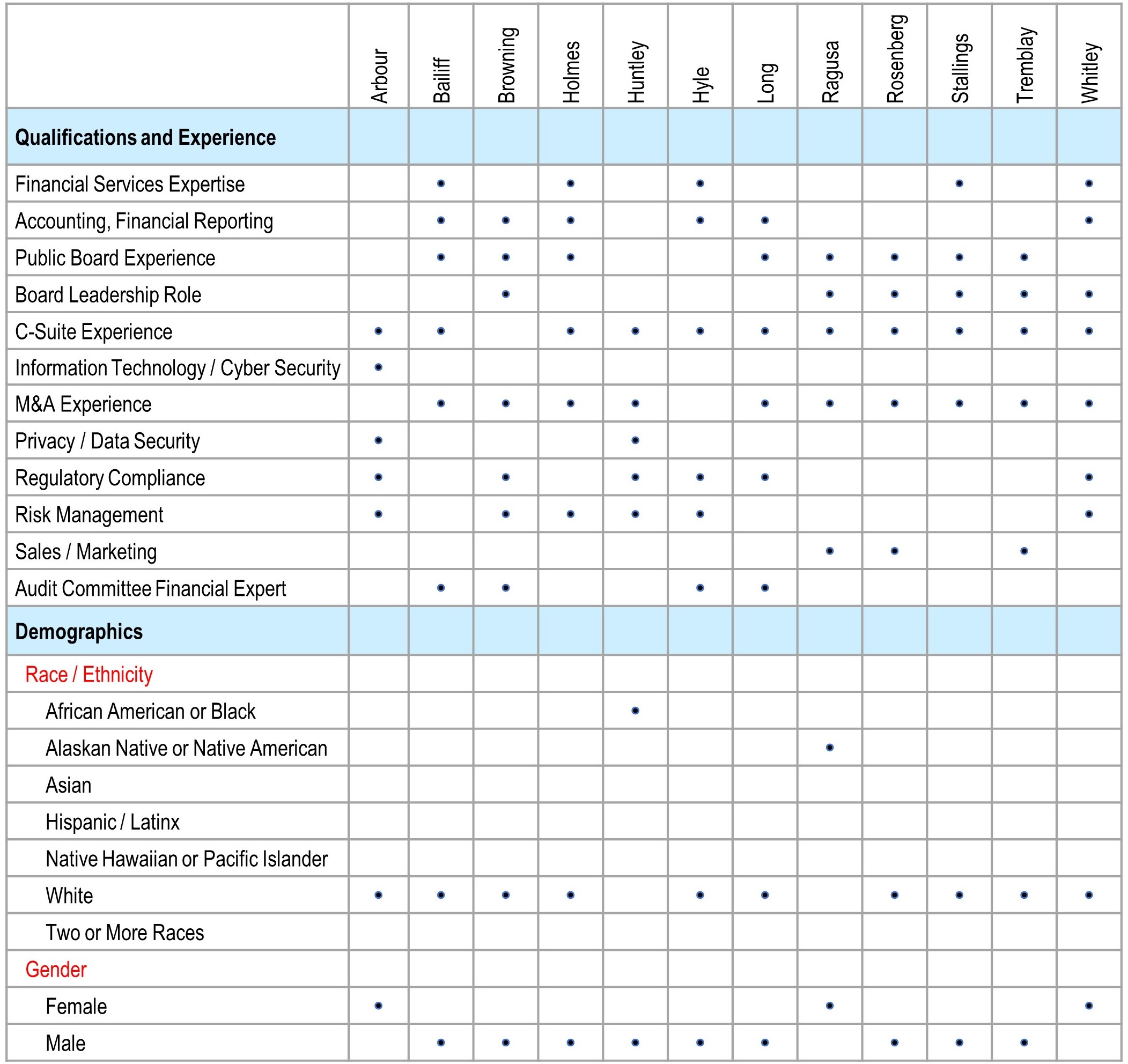 | | Arbour | Bailiff | Browning | Holmes | Huntley | Hyle | Long | Ragusa | Rosenberg | Stallings | Tremblay | Whitley |
|---|---|---|---|---|---|---|---|---|---|---|---|---|
| **Qualifications and Experience** | | | | | | | | | | | | |
| Financial Services Expertise | | • | | • | | • | | | | • | | • |
| Accounting, Financial Reporting | | • | • | • | | • | • | | | | | • |
| Public Board Experience | | • | • | • | | | • | • | • | • | • | |
| Board Leadership Role | | | • | | | | | • | • | • | • | • |
| C-Suite Experience | • | • | | • | • | • | • | • | • | • | • | • |
| Information Technology / Cyber Security | • | | | | | | | | | | | |
| M&A Experience | | • | • | • | • | | • | • | • | • | • | • |
| Privacy / Data Security | • | | | | • | | | | | | | |
| Regulatory Compliance | • | | • | | • | • | • | | | | | • |
| Risk Management | • | | • | • | • | • | | | | | | • |
| Sales / Marketing | | | | | | | | • | • | | • | |
| Audit Committee Financial Expert | | • | • | | | • | • | | | | | |
| **Demographics** | | | | | | | | | | | | |
| Race / Ethnicity | | | | | | | | | | | | |
| African American or Black | | | | | • | | | | | | | |
| Alaskan Native or Native American | | | | | | | | • | | | | |
| Asian | | | | | | | | | | | | |
| Hispanic / Latinx | | | | | | | | | | | | |
| Native Hawaiian or Pacific Islander | | | | | | | | | | | | |
| White | • | • | • | • | | • | • | | • | • | • | • |
| Two or More Races | | | | | | | | | | | | |
| Gender | | | | | | | | | | | | |
| Female | • | | | | | | | • | | | | • |
| Male | | • | • | • | • | • | • | | • | • | • | |